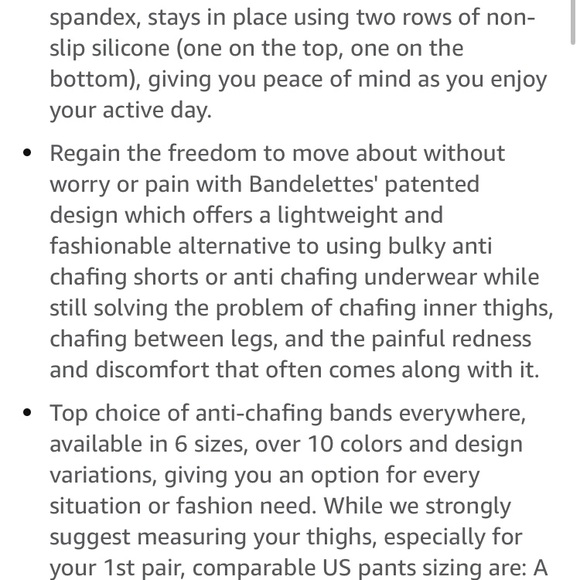 spandex, stays in place using two rows of non-slip silicone (one on the top, one on the bottom), giving you peace of mind as you enjoy your active day.

• Regain the freedom to move about without worry or pain with Bandelettes' patented design which offers a lightweight and fashionable alternative to using bulky anti chafing shorts or anti chafing underwear while still solving the problem of chafing inner thighs, chafing between legs, and the painful redness and discomfort that often comes along with it.

• Top choice of anti-chafing bands everywhere, available in 6 sizes, over 10 colors and design variations, giving you an option for every situation or fashion need. While we strongly suggest measuring your thighs, especially for your 1st pair, comparable US pants sizing are: A